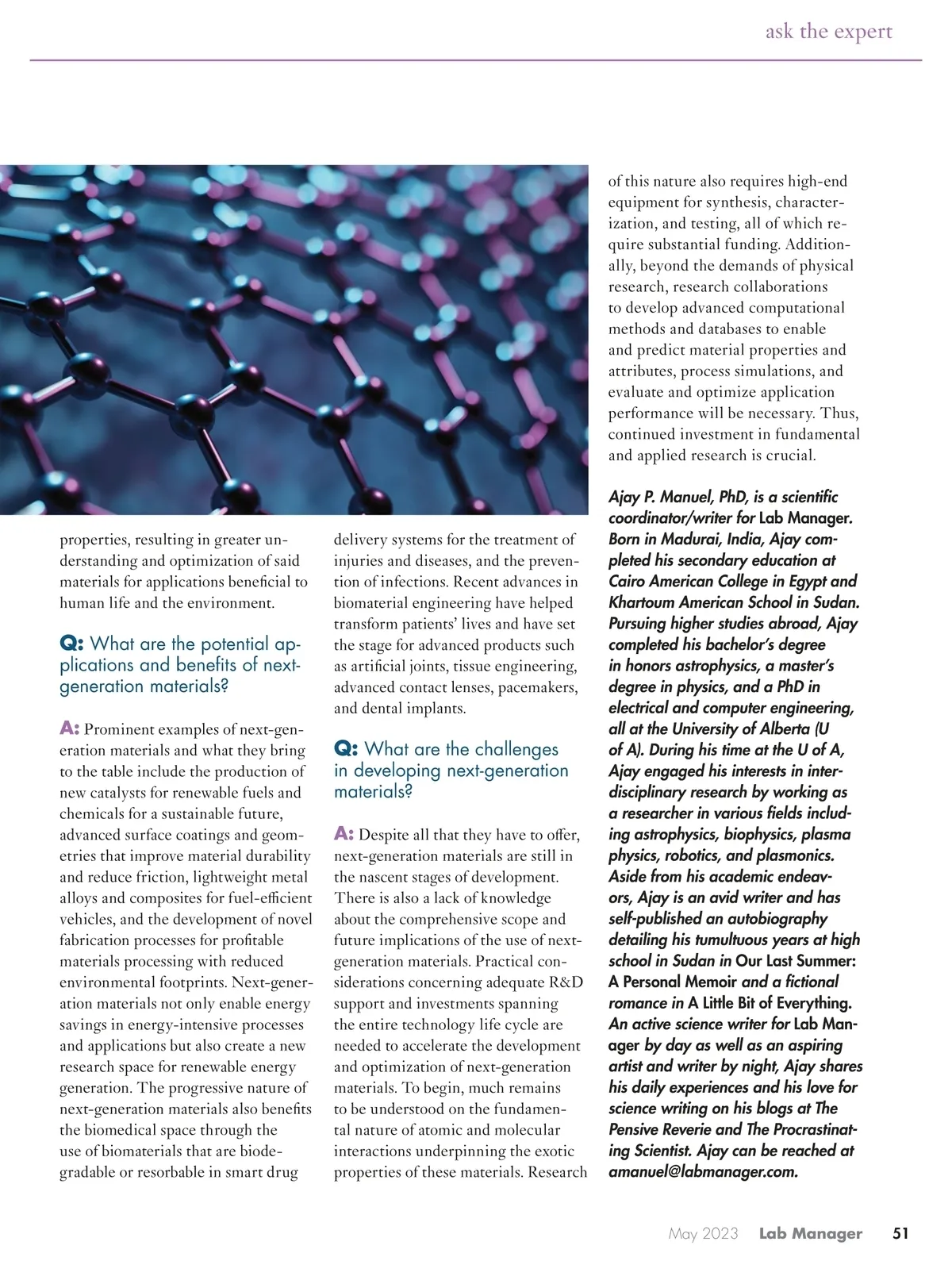 ask the expert

properties, resulting in greater understanding and optimization of said materials for applications beneficial to human life and the environment.

Q: What are the potential applications and benefits of next-generation materials?

A: Prominent examples of next-generation materials and what they bring to the table include the production of new catalysts for renewable fuels and chemicals for a sustainable future, advanced surface coatings and geometries that improve material durability and reduce friction, lightweight metal alloys and composites for fuel-efficient vehicles, and the development of novel fabrication processes for profitable materials processing with reduced environmental footprints. Next-generation materials not only enable energy savings in energy-intensive processes and applications but also create a new research space for renewable energy generation. The progressive nature of next-generation materials also benefits the biomedical space through the use of biomaterials that are biodegradable or resorbable in smart drug delivery systems for the treatment of injuries and diseases, and the prevention of infections. Recent advances in biomaterial engineering have helped transform patients' lives and have set the stage for advanced products such as artificial joints, tissue engineering, advanced contact lenses, pacemakers, and dental implants.

Q: What are the challenges in developing next-generation materials?

A: Despite all that they have to offer, next-generation materials are still in the nascent stages of development. There is also a lack of knowledge about the comprehensive scope and future implications of the use of next-generation materials. Practical considerations concerning adequate R&D support and investments spanning the entire technology life cycle are needed to accelerate the development and optimization of next-generation materials. To begin, much remains to be understood on the fundamental nature of atomic and molecular interactions underpinning the exotic properties of these materials. Research of this nature also requires high-end equipment for synthesis, characterization, and testing, all of which require substantial funding. Additionally, beyond the demands of physical research, research collaborations to develop advanced computational methods and databases to enable and predict material properties and attributes, process simulations, and evaluate and optimize application performance will be necessary. Thus, continued investment in fundamental and applied research is crucial.

Ajay P. Manuel, PhD, is a scientific coordinator/writer for Lab Manager. Born in Madurai, India, Ajay completed his secondary education at Cairo American College in Egypt and Khartoum American School in Sudan. Pursuing higher studies abroad, Ajay completed his bachelor's degree in honors astrophysics, a master's degree in physics, and a PhD in electrical and computer engineering, all at the University of Alberta (U of A). During his time at the U of A, Ajay engaged his interests in interdisciplinary research by working as a researcher in various fields including astrophysics, biophysics, plasma physics, robotics, and plasmonics. Aside from his academic endeavors, Ajay is an avid writer and has self-published an autobiography detailing his tumultuous years at high school in Sudan in Our Last Summer: A Personal Memoir and a fictional romance in A Little Bit of Everything. An active science writer for Lab Manager by day as well as an aspiring artist and writer by night, Ajay shares his daily experiences and his love for science writing on his blogs at The Pensive Reverie and The Procrastinating Scientist. Ajay can be reached at amanuel@labmanager.com.

May 2023 Lab Manager 51